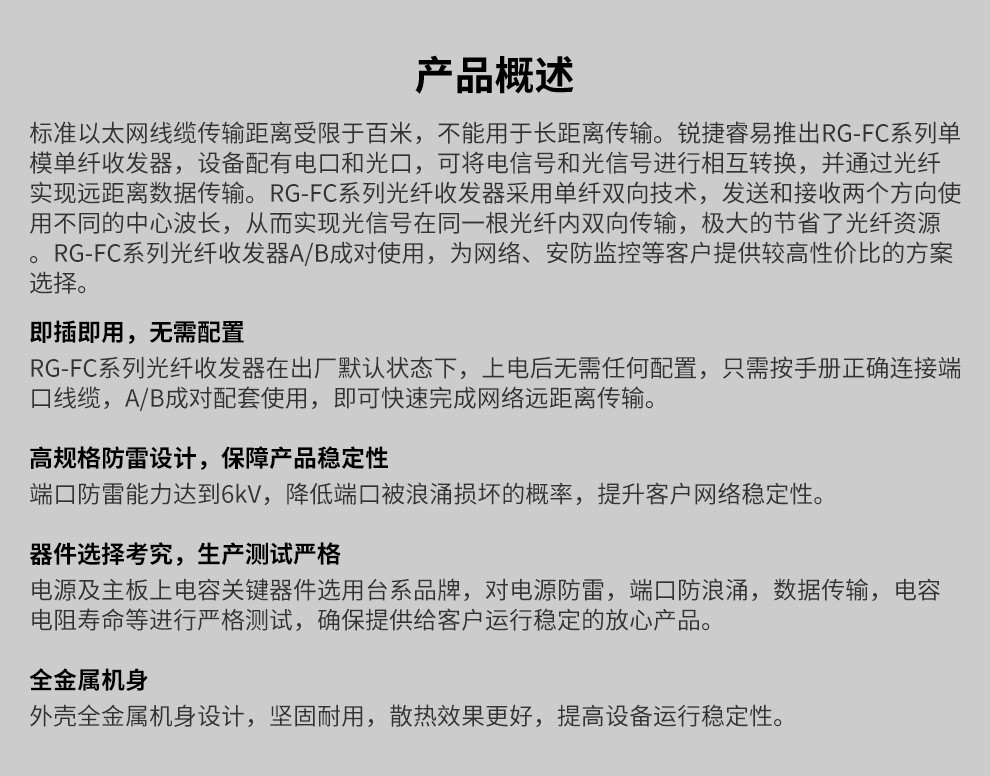 产品概述

标准以太网线缆传输距离受限于百米，不能用于长距离传输。锐捷睿易推出RG-FC系列单模单纤收发器，设备配有电口和光口，可将电信号和光信号进行相互转换，并通过光纤实现远距离数据传输。RG-FC系列光纤收发器采用单纤双向技术，发送和接收两个方向使用不同的中心波长，从而实现光信号在同一根光纤内双向传输，极大的节省了光纤资源。RG-FC系列光纤收发器A/B成对使用，为网络、安防监控等客户提供较高性价比的方案选择。

即插即用，无需配置

RG-FC系列光纤收发器在出厂默认状态下，上电后无需任何配置，只需按手册正确连接端口线缆，A/B成对配套使用，即可快速完成网络远距离传输。

高规格防雷设计，保障产品稳定性

端口防雷能力达到6kV，降低端口被浪涌损坏的概率，提升客户网络稳定性。

器件选择考究，生产测试严格

电源及主板上电容关键器件选用台系品牌，对电源防雷，端口防浪涌，数据传输，电容电阻寿命等进行严格测试，确保提供给客户运行稳定的放心产品。

全金属机身

外壳全金属机身设计，坚固耐用，散热效果更好，提高设备运行稳定性。